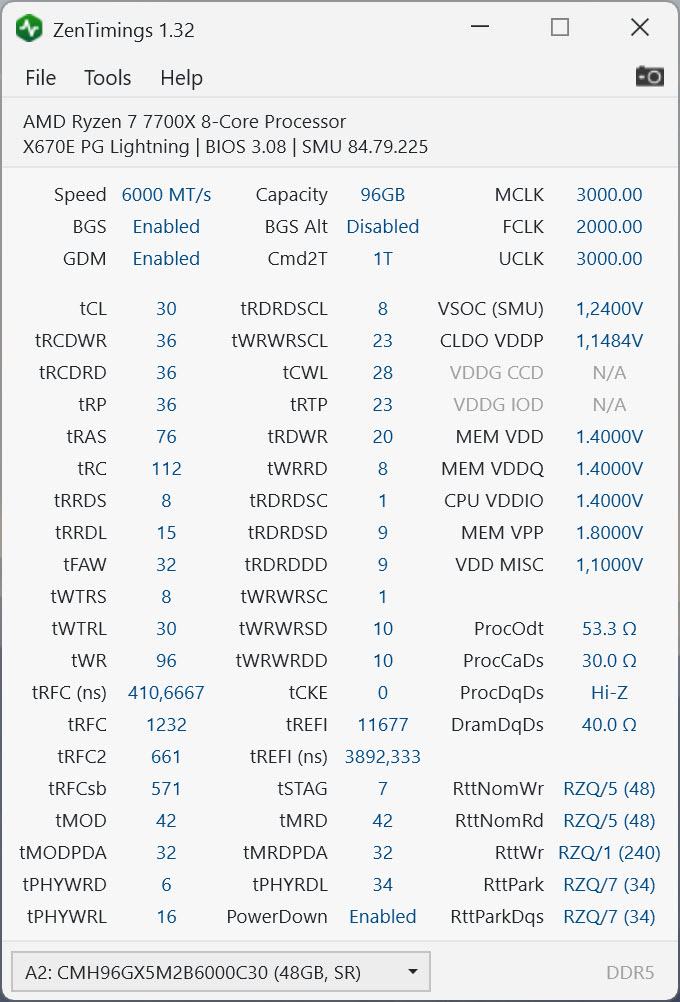 ZenTimings 1.32

File Tools Help

AMD Ryzen 7 7700X 8-Core Processor
X670E PG Lightning | BIOS 3.08 | SMU 84.79.225

| | | | | | |
|---|---|---|---|---|---|
| Speed | 6000 MT/s | Capacity | 96GB | MCLK | 3000.00 |
| BGS | Enabled | BGS Alt | Disabled | FCLK | 2000.00 |
| GDM | Enabled | Cmd2T | 1T | UCLK | 3000.00 |
| tCL | 30 | tRDRDSCL | 8 | VSOC (SMU) | 1,2400V |
| tRCDWR | 36 | tWRWRSCL | 23 | CLDO VDDP | 1,1484V |
| tRCDRD | 36 | tCWL | 28 | VDDG CCD | N/A |
| tRP | 36 | tRTP | 23 | VDDG IOD | N/A |
| tRAS | 76 | tRDWR | 20 | MEM VDD | 1.4000V |
| tRC | 112 | tWRRD | 8 | MEM VDDQ | 1.4000V |
| tRRDS | 8 | tRDRDSC | 1 | CPU VDDIO | 1.4000V |
| tRRDL | 15 | tRDRDSD | 9 | MEM VPP | 1.8000V |
| tFAW | 32 | tRDRDDD | 9 | VDD MISC | 1,1000V |
| tWTRS | 8 | tWRWRSC | 1 | | |
| tWTRL | 30 | tWRWRSD | 10 | ProcOdt | 53.3 Ω |
| tWR | 96 | tWRWRDD | 10 | ProcCaDs | 30.0 Ω |
| tRFC (ns) | 410,6667 | tCKE | 0 | ProcDqDs | Hi-Z |
| tRFC | 1232 | tREFI | 11677 | DramDqDs | 40.0 Ω |
| tRFC2 | 661 | tREFI (ns) | 3892,333 | | |
| tRFCsb | 571 | tSTAG | 7 | RttNomWr | RZQ/5 (48) |
| tMOD | 42 | tMRD | 42 | RttNomRd | RZQ/5 (48) |
| tMODPDA | 32 | tMRDPDA | 32 | RttWr | RZQ/1 (240) |
| tPHYWRD | 6 | tPHYRDL | 34 | RttPark | RZQ/7 (34) |
| tPHYWRL | 16 | PowerDown | Enabled | RttParkDqs | RZQ/7 (34) |

A2: CMH96GX5M2B6000C30 (48GB, SR)
DDR5